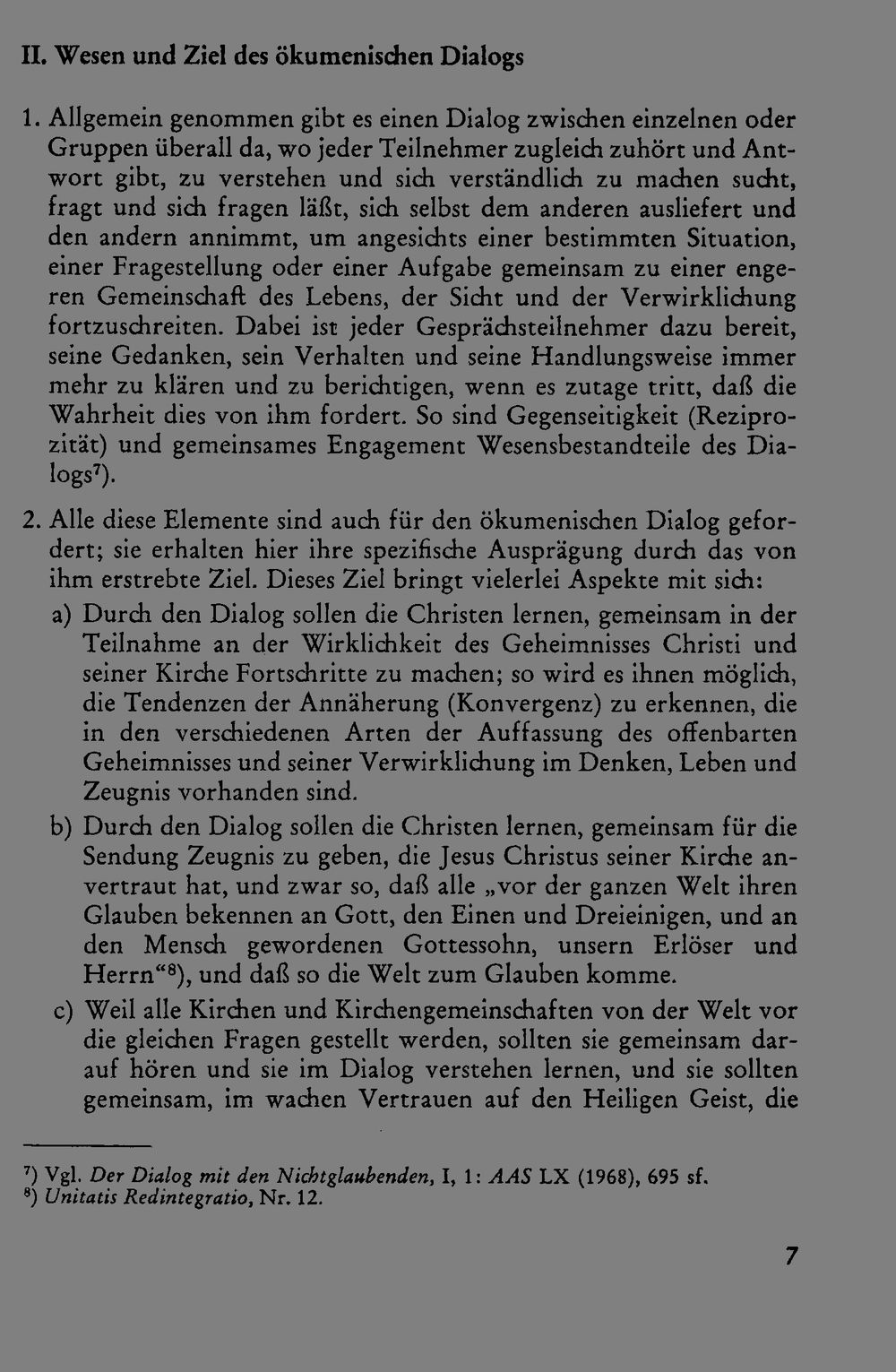 II. Wesen und Ziel des ökumenischen Dialogs

1. Allgemein genommen gibt es einen Dialog zwischen einzelnen oder Gruppen überall da, wo jeder Teilnehmer zugleich zuhört und Antwort gibt, zu verstehen und sich verständlich zu machen sucht, fragt und sich fragen läßt, sich selbst dem anderen ausliefert und den andern annimmt, um angesichts einer bestimmten Situation, einer Fragestellung oder einer Aufgabe gemeinsam zu einer engeren Gemeinschaft des Lebens, der Sicht und der Verwirklichung fortzuschreiten. Dabei ist jeder Gesprächsteilnehmer dazu bereit, seine Gedanken, sein Verhalten und seine Handlungsweise immer mehr zu klären und zu berichtigen, wenn es zutage tritt, daß die Wahrheit dies von ihm fordert. So sind Gegenseitigkeit (Reziprozität) und gemeinsames Engagement Wesensbestandteile des Dialogs$^{7}$).

2. Alle diese Elemente sind auch für den ökumenischen Dialog gefordert; sie erhalten hier ihre spezifische Ausprägung durch das von ihm erstrebte Ziel. Dieses Ziel bringt vielerlei Aspekte mit sich:

a) Durch den Dialog sollen die Christen lernen, gemeinsam in der Teilnahme an der Wirklichkeit des Geheimnisses Christi und seiner Kirche Fortschritte zu machen; so wird es ihnen möglich, die Tendenzen der Annäherung (Konvergenz) zu erkennen, die in den verschiedenen Arten der Auffassung des offenbarten Geheimnisses und seiner Verwirklichung im Denken, Leben und Zeugnis vorhanden sind.

b) Durch den Dialog sollen die Christen lernen, gemeinsam für die Sendung Zeugnis zu geben, die Jesus Christus seiner Kirche anvertraut hat, und zwar so, daß alle „vor der ganzen Welt ihren Glauben bekennen an Gott, den Einen und Dreieinigen, und an den Mensch gewordenen Gottessohn, unsern Erlöser und Herrn“$^{8}$), und daß so die Welt zum Glauben komme.

c) Weil alle Kirchen und Kirchengemeinschaften von der Welt vor die gleichen Fragen gestellt werden, sollten sie gemeinsam darauf hören und sie im Dialog verstehen lernen, und sie sollten gemeinsam, im wachen Vertrauen auf den Heiligen Geist, die

$^{7}$) Vgl. Der Dialog mit den Nichtglaubenden, I, 1: AAS LX (1968), 695 sf.
$^{8}$) Unitatis Redintegratio, Nr. 12.

7